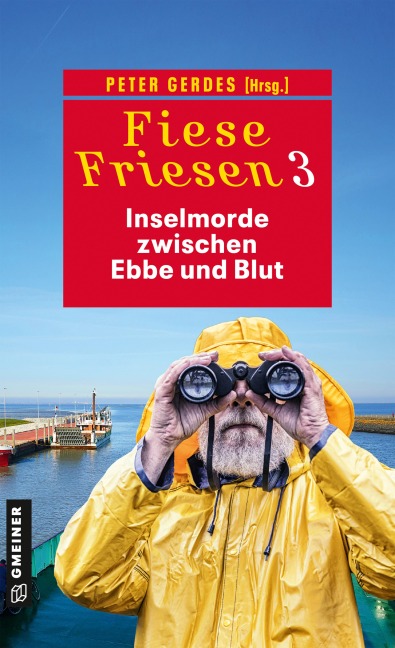 PETER GERDES [Hrsg.]

Fiese Friesen 3

Inselmorde zwischen Ebbe und Blut

GMEINER